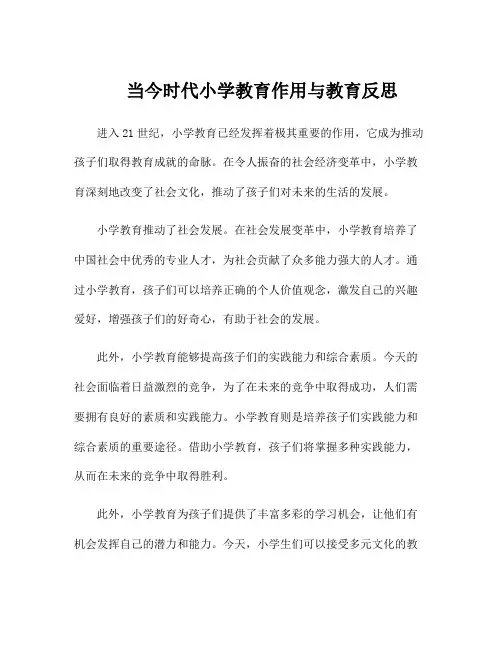 当今时代小学教育作用与教育反思

进入 21 世纪，小学教育已经发挥着极其重要的作用，它成为推动孩子们取得教育成就的命脉。在令人振奋的社会经济变革中，小学教育深刻地改变了社会文化，推动了孩子们对未来的生活的发展。

小学教育推动了社会发展。在社会发展变革中，小学教育培养了中国社会中优秀的专业人才，为社会贡献了众多能力强大的人才。通过小学教育，孩子们可以培养正确的个人价值观念，激发自己的兴趣爱好，增强孩子们的好奇心，有助于社会的发展。

此外，小学教育能够提高孩子们的实践能力和综合素质。今天的社会面临着日益激烈的竞争，为了在未来的竞争中取得成功，人们需要拥有良好的素质和实践能力。小学教育则是培养孩子们实践能力和综合素质的重要途径。借助小学教育，孩子们将掌握多种实践能力，从而在未来的竞争中取得胜利。

此外，小学教育为孩子们提供了丰富多彩的学习机会，让他们有机会发挥自己的潜力和能力。今天，小学生们可以接受多元文化的教